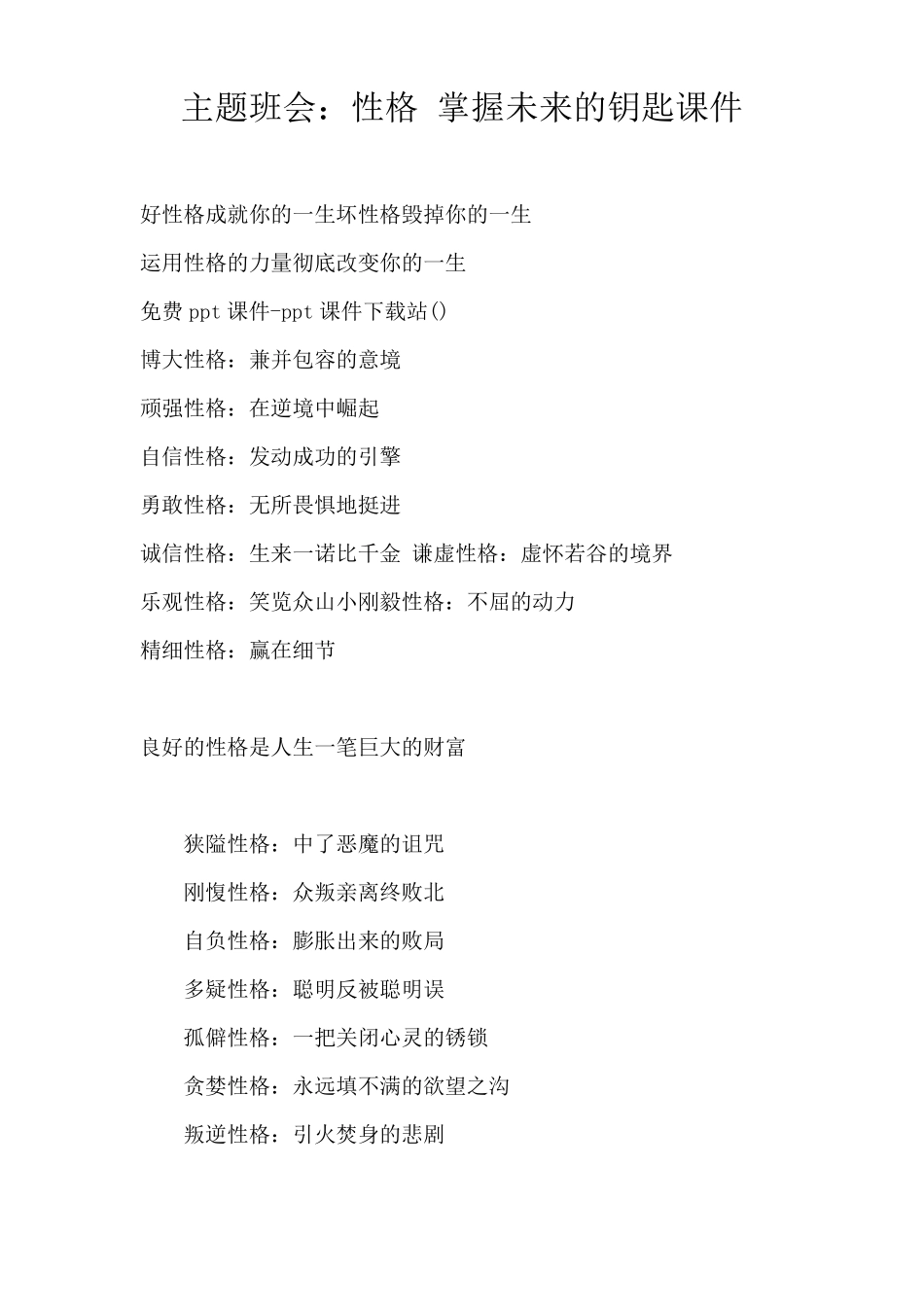 主题班会：性格 掌握未来的钥匙课件

好性格成就你的一生坏性格毁掉你的一生

运用性格的力量彻底改变你的一生

免费 ppt 课件-ppt 课件下载站()

博大性格：兼并包容的意境

顽强性格：在逆境中崛起

自信性格：发动成功的引擎

勇敢性格：无所畏惧地挺进

诚信性格：生来一诺比千金 谦虚性格：虚怀若谷的境界

乐观性格：笑览众山小刚毅性格：不屈的动力

精细性格：赢在细节

良好的性格是人生一笔巨大的财富

狭隘性格：中了恶魔的诅咒

刚愎性格：众叛亲离终败北

自负性格：膨胀出来的败局

多疑性格：聪明反被聪明误

孤僻性格：一把关闭心灵的锈锁

贪婪性格：永远填不满的欲望之沟

叛逆性格：引火焚身的悲剧